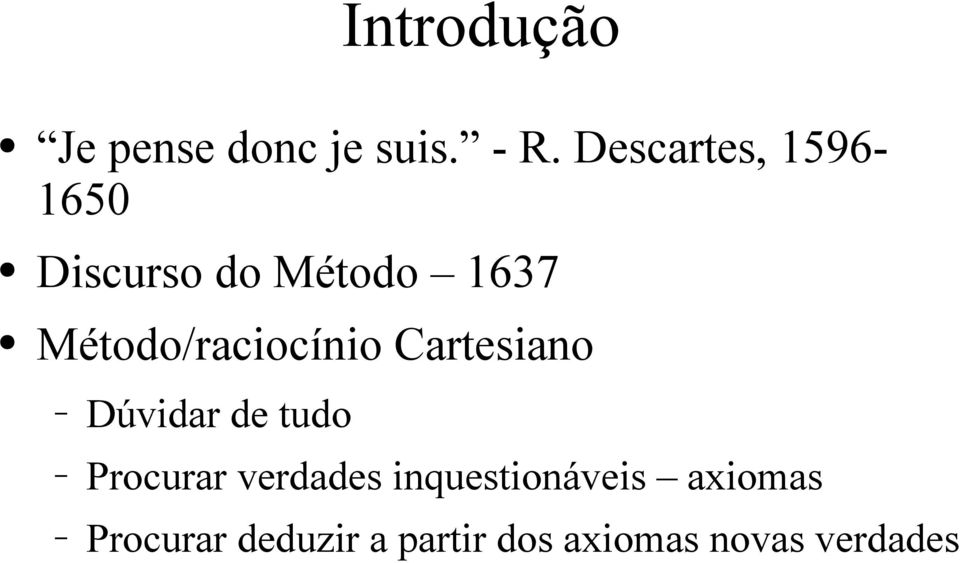 Introdução

• “Je pense donc je suis.” - R. Descartes, 1596-1650

• Discurso do Método – 1637

• Método/raciocínio Cartesiano

– Dúvidar de tudo

– Procurar verdades inquestionáveis – axiomas

– Procurar deduzir a partir dos axiomas novas verdades